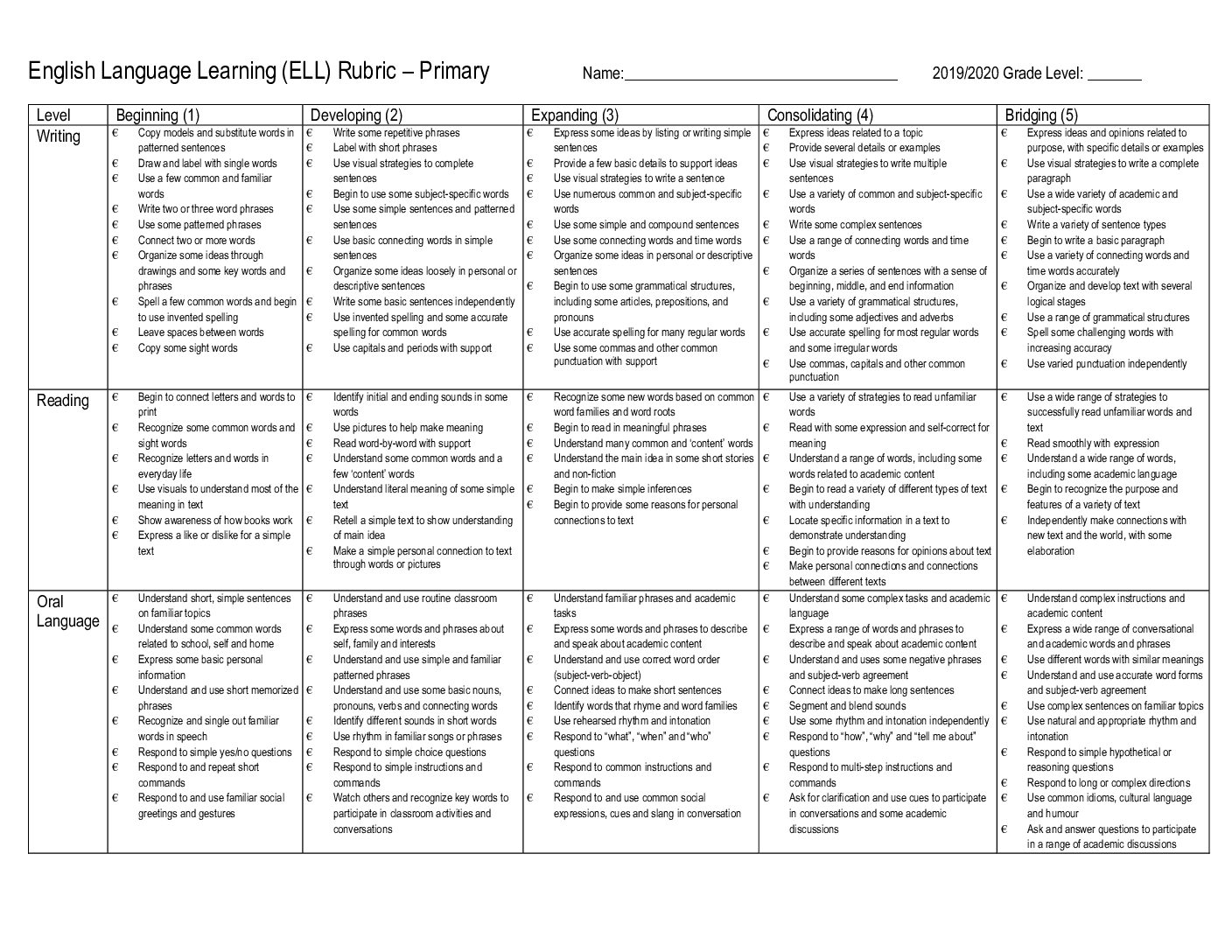 English Language Learning (ELL) Rubric – Primary Name:____ 2019/2020 Grade Level: ____

| Level | Beginning (1) | Developing (2) | Expanding (3) | Consolidating (4) | Bridging (5) |
|---|---|---|---|---|---|
| Writing | € Copy models and substitute words in patterned sentences € Draw and label with single words € Use a few common and familiar words € Write two or three word phrases € Use some patterned phrases € Connect two or more words € Organize some ideas through drawings and some key words and phrases € Spell a few common words and begin to use invented spelling € Leave spaces between words € Copy some sight words | € Write some repetitive phrases € Label with short phrases € Use visual strategies to complete sentences € Begin to use some subject-specific words € Use some simple sentences and patterned sentences € Use basic connecting words in simple sentences € Organize some ideas loosely in personal or descriptive sentences € Write some basic sentences independently € Use invented spelling and some accurate spelling for common words € Use capitals and periods with support | € Express some ideas by listing or writing simple sentences € Provide a few basic details to support ideas € Use visual strategies to write a sentence € Use numerous common and subject-specific words € Use some simple and compound sentences € Use some connecting words and time words € Organize some ideas in personal or descriptive sentences € Begin to use some grammatical structures, including some articles, prepositions, and pronouns € Use accurate spelling for many regular words € Use some commas and other common punctuation with support | € Express ideas related to a topic € Provide several details or examples € Use visual strategies to write multiple sentences € Use a variety of common and subject-specific words € Write some complex sentences € Use a range of connecting words and time words € Organize a series of sentences with a sense of beginning, middle, and end information € Use a variety of grammatical structures, including some adjectives and adverbs € Use accurate spelling for most regular words and some irregular words € Use commas, capitals and other common punctuation | € Express ideas and opinions related to purpose, with specific details or examples € Use visual strategies to write a complete paragraph € Use a wide variety of academic and subject-specific words € Write a variety of sentence types € Begin to write a basic paragraph € Use a variety of connecting words and time words accurately € Organize and develop text with several logical stages € Use a range of grammatical structures € Spell some challenging words with increasing accuracy € Use varied punctuation independently |
| Reading | € Begin to connect letters and words to print € Recognize some common words and sight words € Recognize letters and words in everyday life € Use visuals to understand most of the meaning in text € Show awareness of how books work € Express a like or dislike for a simple text | € Identify initial and ending sounds in some words € Use pictures to help make meaning € Read word-by-word with support € Understand some common words and a few 'content' words € Understand literal meaning of some simple text € Retell a simple text to show understanding of main idea € Make a simple personal connection to text through words or pictures | € Recognize some new words based on common word families and word roots € Begin to read in meaningful phrases € Understand many common and 'content' words € Understand the main idea in some short stories and non-fiction € Begin to make simple inferences € Begin to provide some reasons for personal connections to text | € Use a variety of strategies to read unfamiliar words € Read with some expression and self-correct for meaning € Understand a range of words, including some words related to academic content € Begin to read a variety of different types of text with understanding € Locate specific information in a text to demonstrate understanding € Begin to provide reasons for opinions about text € Make personal connections and connections between different texts | € Use a wide range of strategies to successfully read unfamiliar words and text € Read smoothly with expression € Understand a wide range of words, including some academic language € Begin to recognize the purpose and features of a variety of text € Independently make connections with new text and the world, with some elaboration |
| Oral Language | € Understand short, simple sentences on familiar topics € Understand some common words related to school, self and home € Express some basic personal information € Understand and use short memorized phrases € Recognize and single out familiar words in speech € Respond to simple yes/no questions € Respond to and repeat short commands € Respond to and use familiar social greetings and gestures | € Understand and use routine classroom phrases € Express some words and phrases about self, family and interests € Understand and use simple and familiar patterned phrases € Understand and use some basic nouns, pronouns, verbs and connecting words € Identify different sounds in short words € Use rhythm in familiar songs or phrases € Respond to simple choice questions € Respond to simple instructions and commands € Watch others and recognize key words to participate in classroom activities and conversations | € Understand familiar phrases and academic tasks € Express some words and phrases to describe and speak about academic content € Understand and use correct word order (subject-verb-object) € Connect ideas to make short sentences € Identify words that rhyme and word families € Use rehearsed rhythm and intonation € Respond to "what", "when" and "who" questions € Respond to common instructions and commands € Respond to and use common social expressions, cues and slang in conversation | € Understand some complex tasks and academic language € Express a range of words and phrases to describe and speak about academic content € Understand and uses some negative phrases and subject-verb agreement € Connect ideas to make long sentences € Segment and blend sounds € Use some rhythm and intonation independently € Respond to "how", "why" and "tell me about" questions € Respond to multi-step instructions and commands € Ask for clarification and use cues to participate in conversations and some academic discussions | € Understand complex instructions and academic content € Express a wide range of conversational and academic words and phrases € Use different words with similar meanings € Understand and use accurate word forms and subject-verb agreement € Use complex sentences on familiar topics € Use natural and appropriate rhythm and intonation € Respond to simple hypothetical or reasoning questions € Respond to long or complex directions € Use common idioms, cultural language and humour € Ask and answer questions to participate in a range of academic discussions |